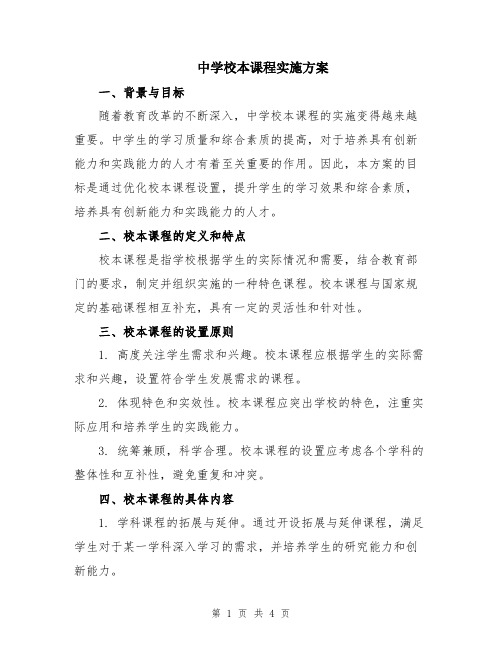 中学校本课程实施方案

一、背景与目标

随着教育改革的不断深入，中学校本课程的实施变得越来越重要。中学生的学习质量和综合素质的提高，对于培养具有创新能力和实践能力的人才有着至关重要的作用。因此，本方案的目标是通过优化校本课程设置，提升学生的学习效果和综合素质，培养具有创新能力和实践能力的人才。

二、校本课程的定义和特点

校本课程是指学校根据学生的实际情况和需要，结合教育部门的要求，制定并组织实施的一种特色课程。校本课程与国家规定的基础课程相互补充，具有一定的灵活性和针对性。

三、校本课程的设置原则

1. 高度关注学生需求和兴趣。校本课程应根据学生的实际需求和兴趣，设置符合学生发展需求的课程。

2. 体现特色和实效性。校本课程应突出学校的特色，注重实际应用和培养学生的实践能力。

3. 统筹兼顾，科学合理。校本课程的设置应考虑各个学科的整体性和互补性，避免重复和冲突。

四、校本课程的具体内容

1. 学科课程的拓展与延伸。通过开设拓展与延伸课程，满足学生对于某一学科深入学习的需求，并培养学生的研究能力和创新能力。

第 1 页 共 4 页